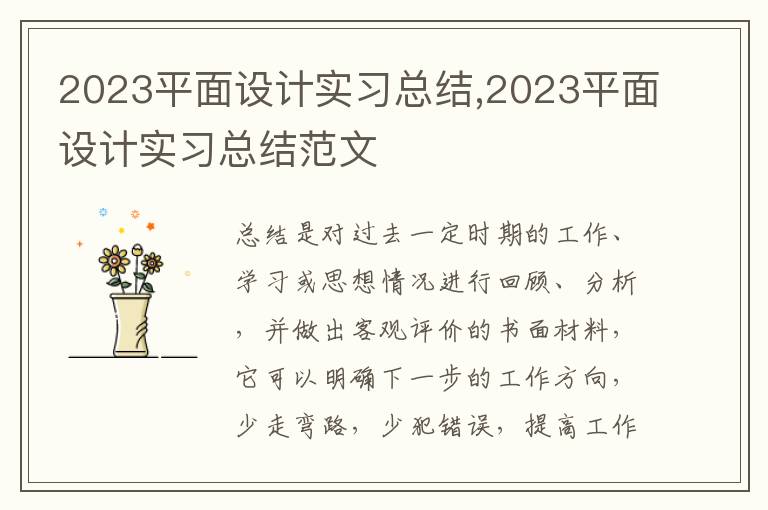 2023平面设计实习总结,2023平面设计实习总结范文

总结是对过去一定时期的工作、学习或思想情况进行回顾、分析，并做出客观评价的书面材料，它可以明确下一步的工作方向，少走弯路，少犯错误，提高工作